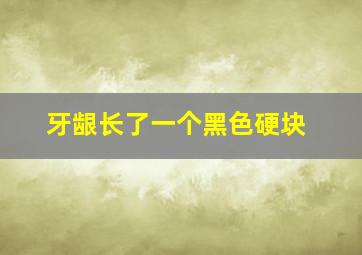 牙龈长了一个黑色硬块